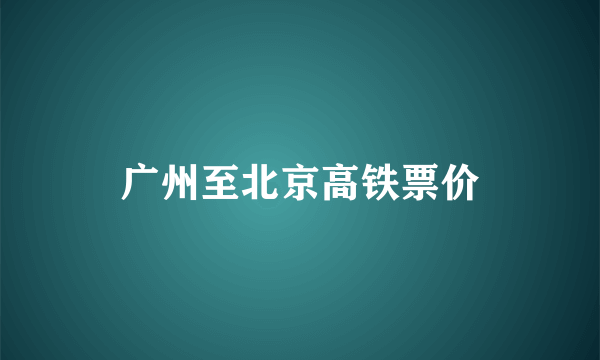 广州至北京高铁票价